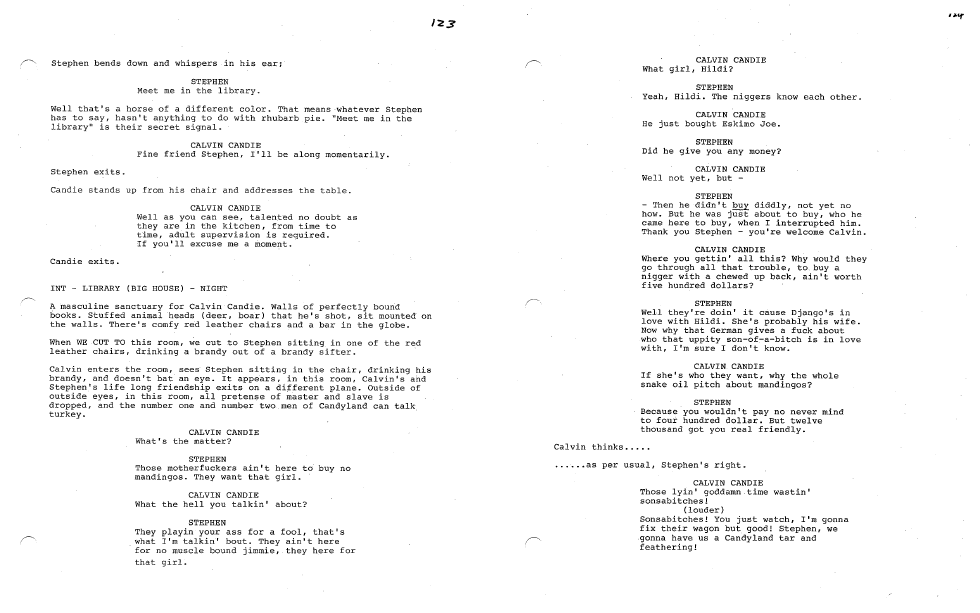 123

Stephen bends down and whispers in his ear;

STEPHEN
Meet me in the library.

Well that's a horse of a different color. That means whatever Stephen has to say, hasn't anything to do with rhubarb pie. "Meet me in the library" is their secret signal.

CALVIN CANDIE
Fine friend Stephen, I'll be along momentarily.

Stephen exits.

Candie stands up from his chair and addresses the table.

CALVIN CANDIE
Well as you can see, talented no doubt as they are in the kitchen, from time to time, adult supervision is required. If you'll excuse me a moment.

Candie exits.

INT - LIBRARY (BIG HOUSE) - NIGHT

A masculine sanctuary for Calvin Candie. Walls of perfectly bound books. Stuffed animal heads (deer, boar) that he's shot, sit mounted on the walls. There's comfy red leather chairs and a bar in the globe.

When WE CUT TO this room, we cut to Stephen sitting in one of the red leather chairs, drinking a brandy out of a brandy sifter.

Calvin enters the room, sees Stephen sitting in the chair, drinking his brandy, and doesn't bat an eye. It appears, in this room, Calvin's and Stephen's life long friendship exits on a different plane. Outside of outside eyes, in this room, all pretense of master and slave is dropped, and the number one and number two men of Candyland can talk turkey.

CALVIN CANDIE
What's the matter?

STEPHEN
Those motherfuckers ain't here to buy no mandingos. They want that girl.

CALVIN CANDIE
What the hell you talkin' about?

STEPHEN
They playin your ass for a fool, that's what I'm talkin' bout. They ain't here for no muscle bound jimmie, they here for that girl.

124

CALVIN CANDIE
What girl, Hildi?

STEPHEN
Yeah, Hildi. The niggers know each other.

CALVIN CANDIE
He just bought Eskimo Joe.

STEPHEN
Did he give you any money?

CALVIN CANDIE
Well not yet, but -

STEPHEN
- Then he didn't buy diddly, not yet no how. But he was just about to buy, who he came here to buy, when I interrupted him. Thank you Stephen - you're welcome Calvin.

CALVIN CANDIE
Where you gettin' all this? Why would they go through all that trouble, to buy a nigger with a chewed up back, ain't worth five hundred dollars?

STEPHEN
Well they're doin' it cause Django's in love with Hildi. She's probably his wife. Now why that German gives a fuck about who that uppity son-of-a-bitch is in love with, I'm sure I don't know.

CALVIN CANDIE
If she's who they want, why the whole snake oil pitch about mandingos?

STEPHEN
Because you wouldn't pay no never mind to four hundred dollar. But twelve thousand got you real friendly.

Calvin thinks.....

......as per usual, Stephen's right.

CALVIN CANDIE
Those lyin' goddamn time wastin' sonsabitches!
(louder)
Sonsabitches! You just watch, I'm gonna fix their wagon but good! Stephen, we gonna have us a Candyland tar and feathering!